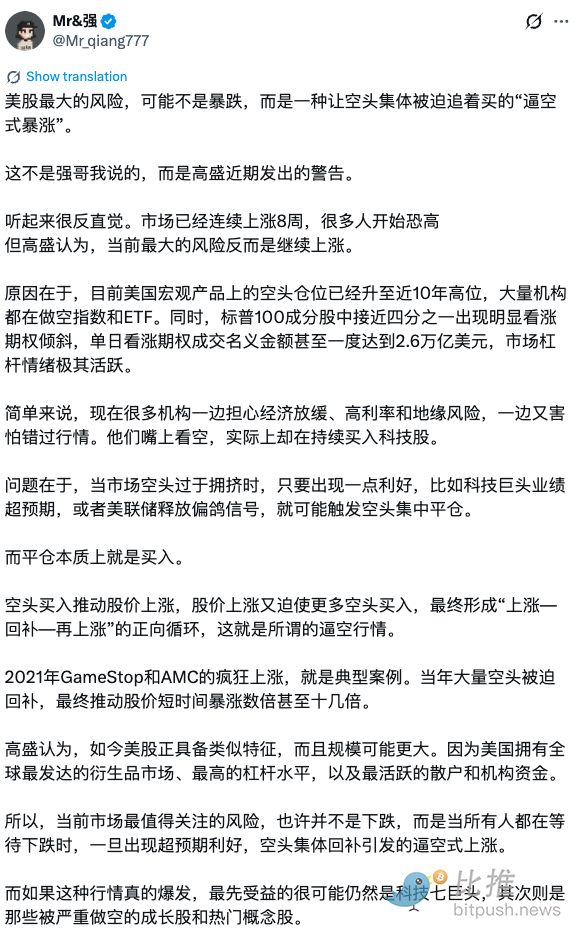 Mr&强
@Mr_qiang777

Show translation

美股最大的风险，可能不是暴跌，而是一种让空头集体被迫追着买的“逼空式暴涨”。

这不是强哥我说的，而是高盛近期发出的警告。

听起来很反直觉。市场已经连续上涨8周，很多人开始恐高
但高盛认为，当前最大的风险反而是继续上涨。

原因在于，目前美国宏观产品上的空头仓位已经升至近10年高位，大量机构都在做空指数和ETF。同时，标普100成分股中接近四分之一出现明显看涨期权倾斜，单日看涨期权成交名义金额甚至一度达到2.6万亿美元，市场杠杆情绪极其活跃。

简单来说，现在很多机构一边担心经济放缓、高利率和地缘风险，一边又害怕错过行情。他们嘴上看空，实际上却在持续买入科技股。

问题在于，当市场空头过于拥挤时，只要出现一点利好，比如科技巨头业绩超预期，或者美联储释放偏鸽信号，就可能触发空头集中平仓。

而平仓本质上就是买入。

空头买入推动股价上涨，股价上涨又迫使更多空头买入，最终形成“上涨—回补—再上涨”的正向循环，这就是所谓的逼空行情。

2021年GameStop和AMC的疯狂上涨，就是典型案例。当年大量空头被迫回补，最终推动股价短时间暴涨数倍甚至十几倍。

高盛认为，如今美股正具备类似特征，而且规模可能更大。因为美国拥有全球最发达的衍生品市场、最高的杠杆水平，以及最活跃的散户和机构资金。

所以，当前市场最值得关注的风险，也许并不是下跌，而是当所有人都在等待下跌时，一旦出现超预期利好，空头集体回补引发的逼空式上涨。

而如果这种行情真的爆发，最先受益的很可能仍然是科技七巨头，其次则是那些被严重做空的成长股和热门概念股。

比推
bitpush.news